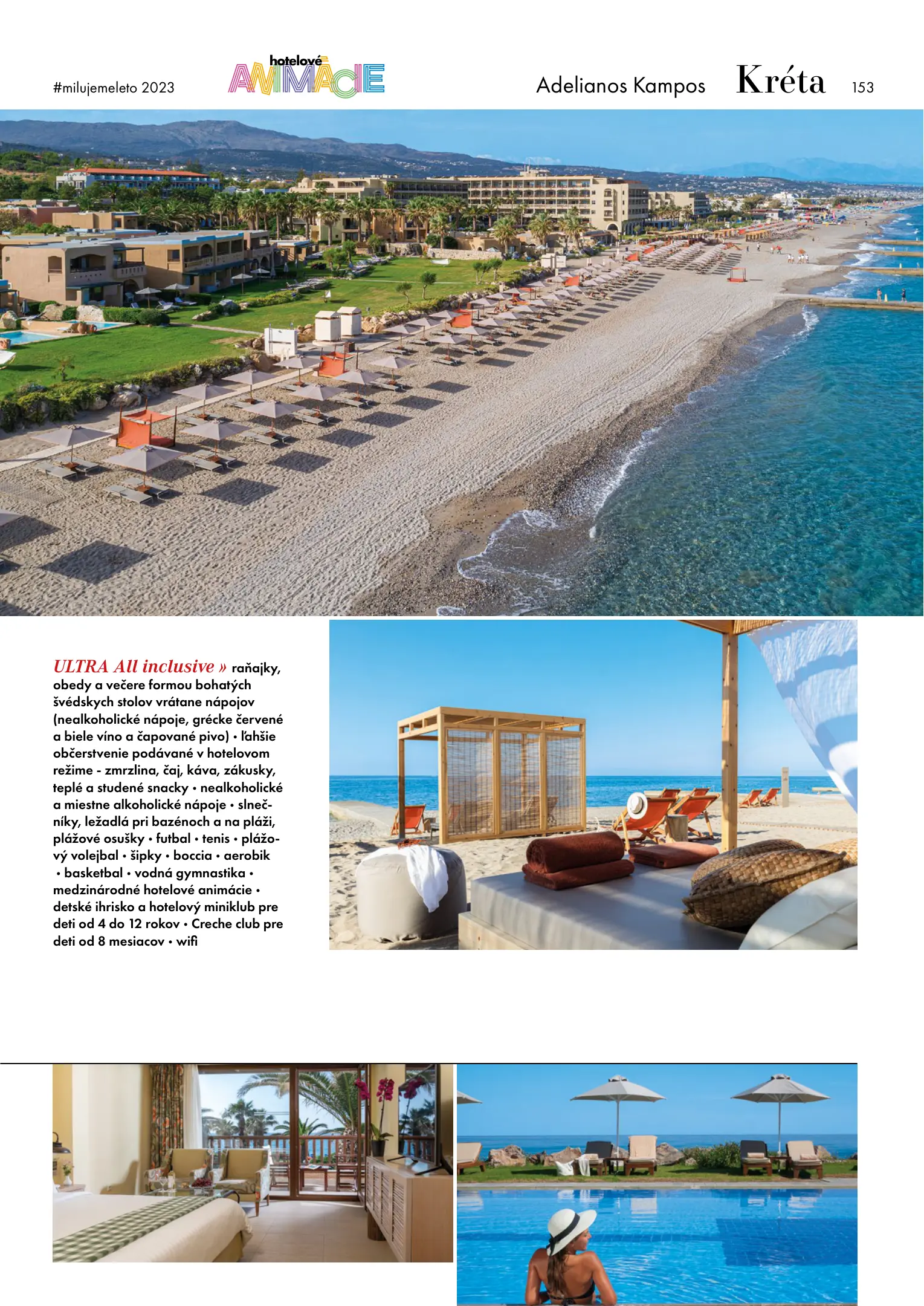 #milujemeleto 2023

hotelové ANIMÁCIE

Adelianos Kampos Kréta 153

ULTRA All inclusive » raňajky, obedy a večere formou bohatých švédskych stolov vrátane nápojov (nealkoholické nápoje, grécke červené a biele víno a čapované pivo) • ľahšie občerstvenie podávané v hotelovom režime - zmrzlina, čaj, káva, zákusky, teplé a studené snacky • nealkoholické a miestne alkoholické nápoje • slnečníky, ležadlá pri bazénoch a na pláži, plážové osušky • futbal • tenis • plážový volejbal • šipky • boccia • aerobik • basketbal • vodná gymnastika • medzinárodné hotelové animácie • detské ihrisko a hotelový miniklub pre deti od 4 do 12 rokov • Creche club pre deti od 8 mesiacov • wifi